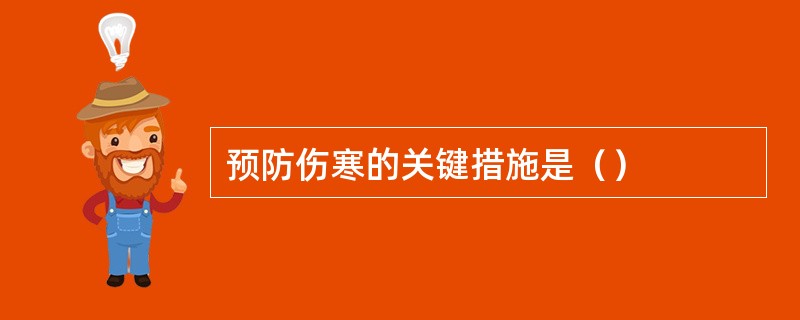 预防伤寒的关键措施是（）